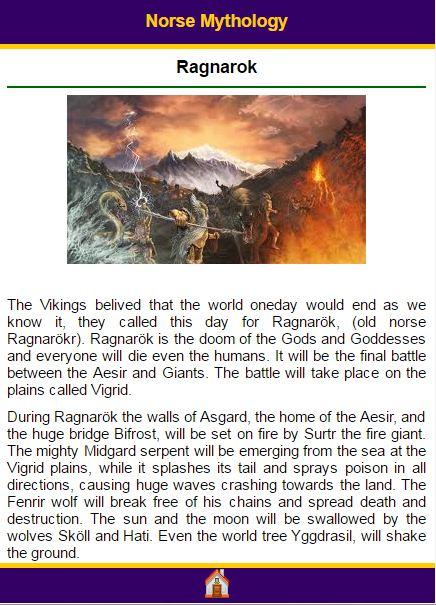 Norse Mythology

Ragnarok

The Vikings belived that the world oneday would end as we know it, they called this day for Ragnarök, (old norse Ragnarökr). Ragnarök is the doom of the Gods and Goddesses and everyone will die even the humans. It will be the final battle between the Aesir and Giants. The battle will take place on the plains called Vigrid.

During Ragnarök the walls of Asgard, the home of the Aesir, and the huge bridge Bifrost, will be set on fire by Surtr the fire giant. The mighty Midgard serpent will be emerging from the sea at the Vigrid plains, while it splashes its tail and sprays poison in all directions, causing huge waves crashing towards the land. The Fenrir wolf will break free of his chains and spread death and destruction. The sun and the moon will be swallowed by the wolves Sköll and Hati. Even the world tree Yggdrasil, will shake the ground.